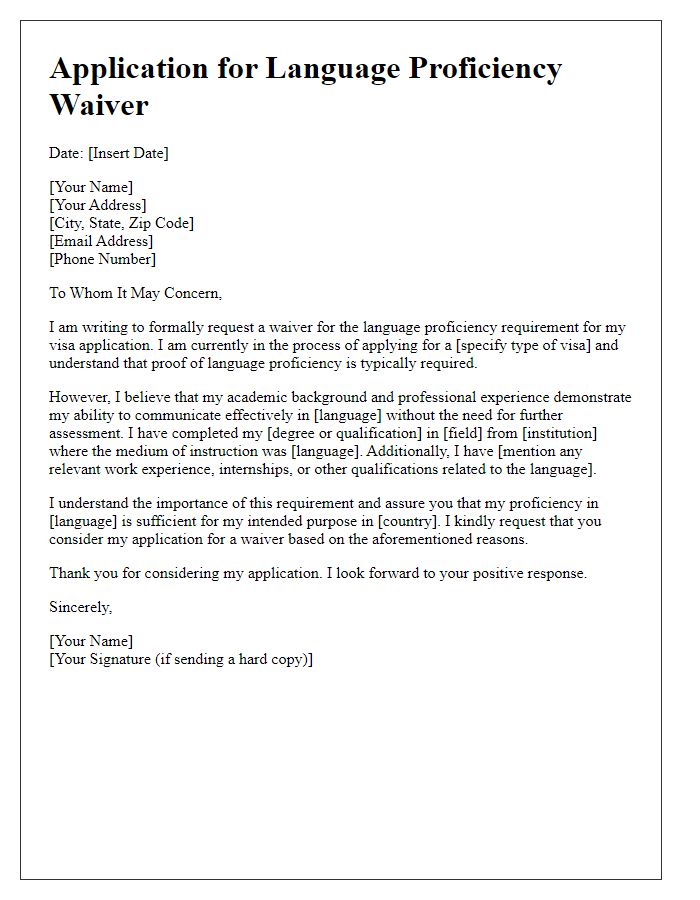 Application for Language Proficiency Waiver

Date: [Insert Date]

[Your Name]
[Your Address]
[City, State, Zip Code]
[Email Address]
[Phone Number]

To Whom It May Concern,

I am writing to formally request a waiver for the language proficiency requirement for my visa application. I am currently in the process of applying for a [specify type of visa] and understand that proof of language proficiency is typically required.

However, I believe that my academic background and professional experience demonstrate my ability to communicate effectively in [language] without the need for further assessment. I have completed my [degree or qualification] in [field] from [institution] where the medium of instruction was [language]. Additionally, I have [mention any relevant work experience, internships, or other qualifications related to the language].

I understand the importance of this requirement and assure you that my proficiency in [language] is sufficient for my intended purpose in [country]. I kindly request that you consider my application for a waiver based on the aforementioned reasons.

Thank you for considering my application. I look forward to your positive response.

Sincerely,

[Your Name]
[Your Signature (if sending a hard copy)]